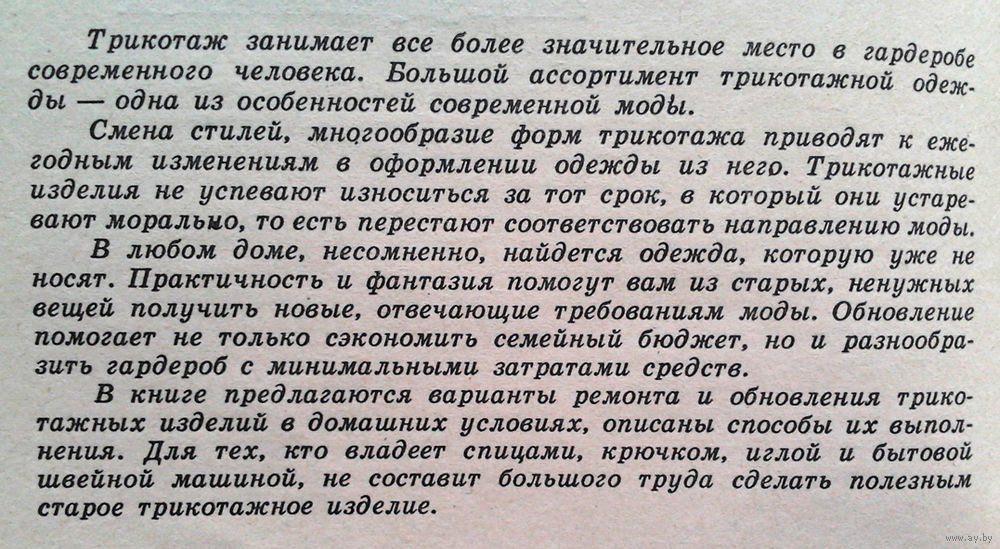 Трикотаж занимает все более значительное место в гардеробе современного человека. Большой ассортимент трикотажной одежды — одна из особенностей современной моды.

Смена стилей, многообразие форм трикотажа приводят к ежегодным изменениям в оформлении одежды из него. Трикотажные изделия не успевают износиться за тот срок, в который они устаревают морально, то есть перестают соответствовать направлению моды.

В любом доме, несомненно, найдется одежда, которую уже не носят. Практичность и фантазия помогут вам из старых, ненужных вещей получить новые, отвечающие требованиям моды. Обновление помогает не только сэкономить семейный бюджет, но и разнообразить гардероб с минимальными затратами средств.

В книге предлагаются варианты ремонта и обновления трикотажных изделий в домашних условиях, описаны способы их выполнения. Для тех, кто владеет спицами, крючком, иглой и бытовой швейной машиной, не составит большого труда сделать полезным старое трикотажное изделие.

www.ay.by